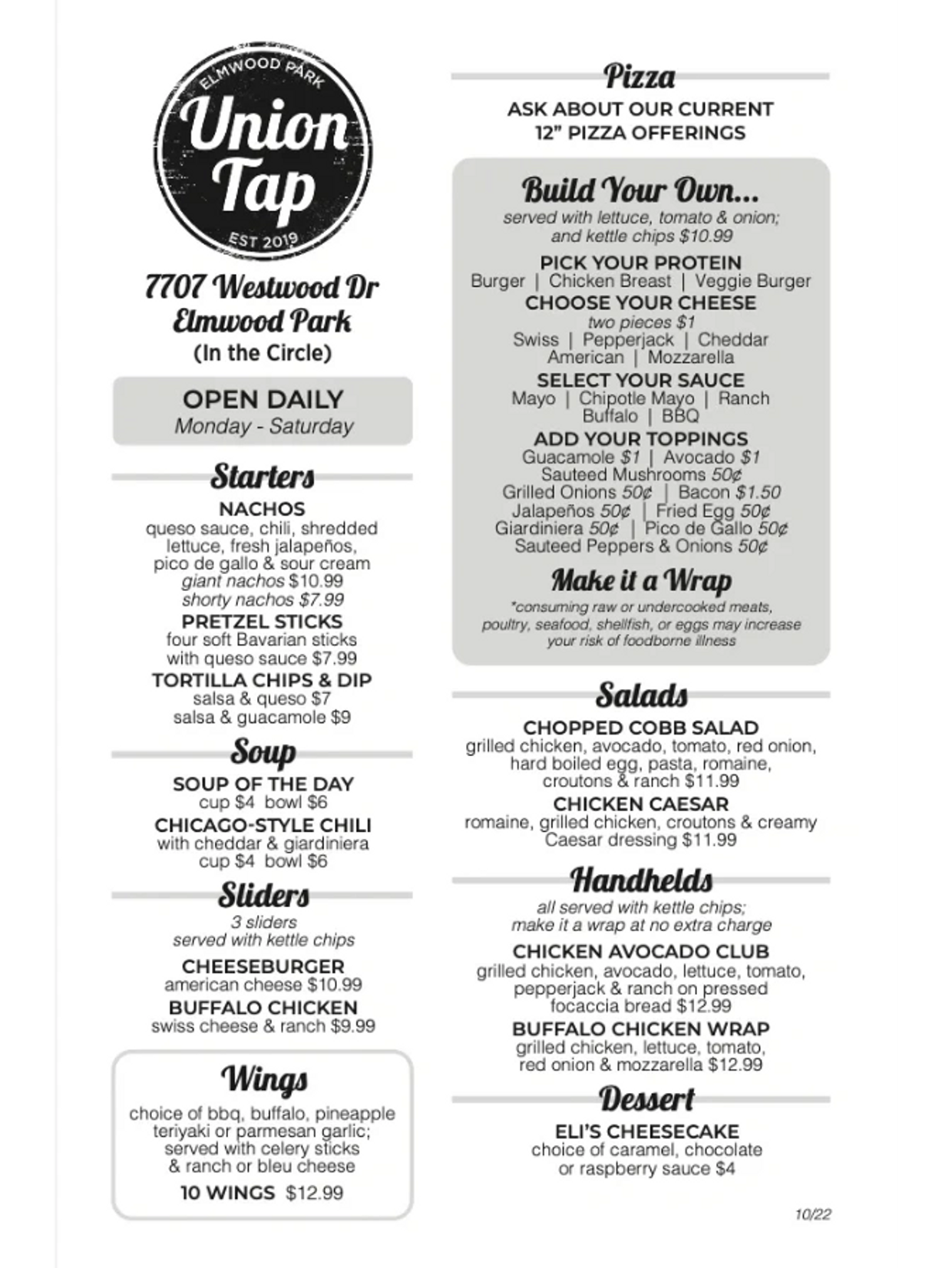 ELMWOOD PARK
Union Tap
EST 2019

7707 Westwood Dr
Elmwood Park
(In the Circle)

OPEN DAILY
Monday - Saturday

Starters

NACHOS
queso sauce, chili, shredded lettuce, fresh jalapeños, pico de gallo & sour cream
giant nachos $10.99
shorty nachos $7.99

PRETZEL STICKS
four soft Bavarian sticks with queso sauce $7.99

TORTILLA CHIPS & DIP
salsa & queso $7
salsa & guacamole $9

Soup

SOUP OF THE DAY
cup $4 bowl $6

CHICAGO-STYLE CHILI
with cheddar & giardiniera
cup $4 bowl $6

Sliders

3 sliders
served with kettle chips

CHEESEBURGER
american cheese $10.99

BUFFALO CHICKEN
swiss cheese & ranch $9.99

Wings

choice of bbq, buffalo, pineapple teriyaki or parmesan garlic; served with celery sticks & ranch or bleu cheese

10 WINGS $12.99

Pizza

ASK ABOUT OUR CURRENT 12" PIZZA OFFERINGS

Build Your Own...

served with lettuce, tomato & onion; and kettle chips $10.99

PICK YOUR PROTEIN
Burger | Chicken Breast | Veggie Burger

CHOOSE YOUR CHEESE
two pieces $1
Swiss | Pepperjack | Cheddar
American | Mozzarella

SELECT YOUR SAUCE
Mayo | Chipotle Mayo | Ranch
Buffalo | BBQ

ADD YOUR TOPPINGS
Guacamole $1 | Avocado $1
Sauteed Mushrooms 50¢
Grilled Onions 50¢ | Bacon $1.50
Jalapeños 50¢ | Fried Egg 50¢
Giardiniera 50¢ | Pico de Gallo 50¢
Sauteed Peppers & Onions 50¢

Make it a Wrap

*consuming raw or undercooked meats, poultry, seafood, shellfish, or eggs may increase your risk of foodborne illness

Salads

CHOPPED COBB SALAD
grilled chicken, avocado, tomato, red onion, hard boiled egg, pasta, romaine, croutons & ranch $11.99

CHICKEN CAESAR
romaine, grilled chicken, croutons & creamy Caesar dressing $11.99

Handhelds

all served with kettle chips; make it a wrap at no extra charge

CHICKEN AVOCADO CLUB
grilled chicken, avocado, lettuce, tomato, pepperjack & ranch on pressed focaccia bread $12.99

BUFFALO CHICKEN WRAP
grilled chicken, lettuce, tomato, red onion & mozzarella $12.99

Dessert

ELI'S CHEESECAKE
choice of caramel, chocolate or raspberry sauce $4

10/22